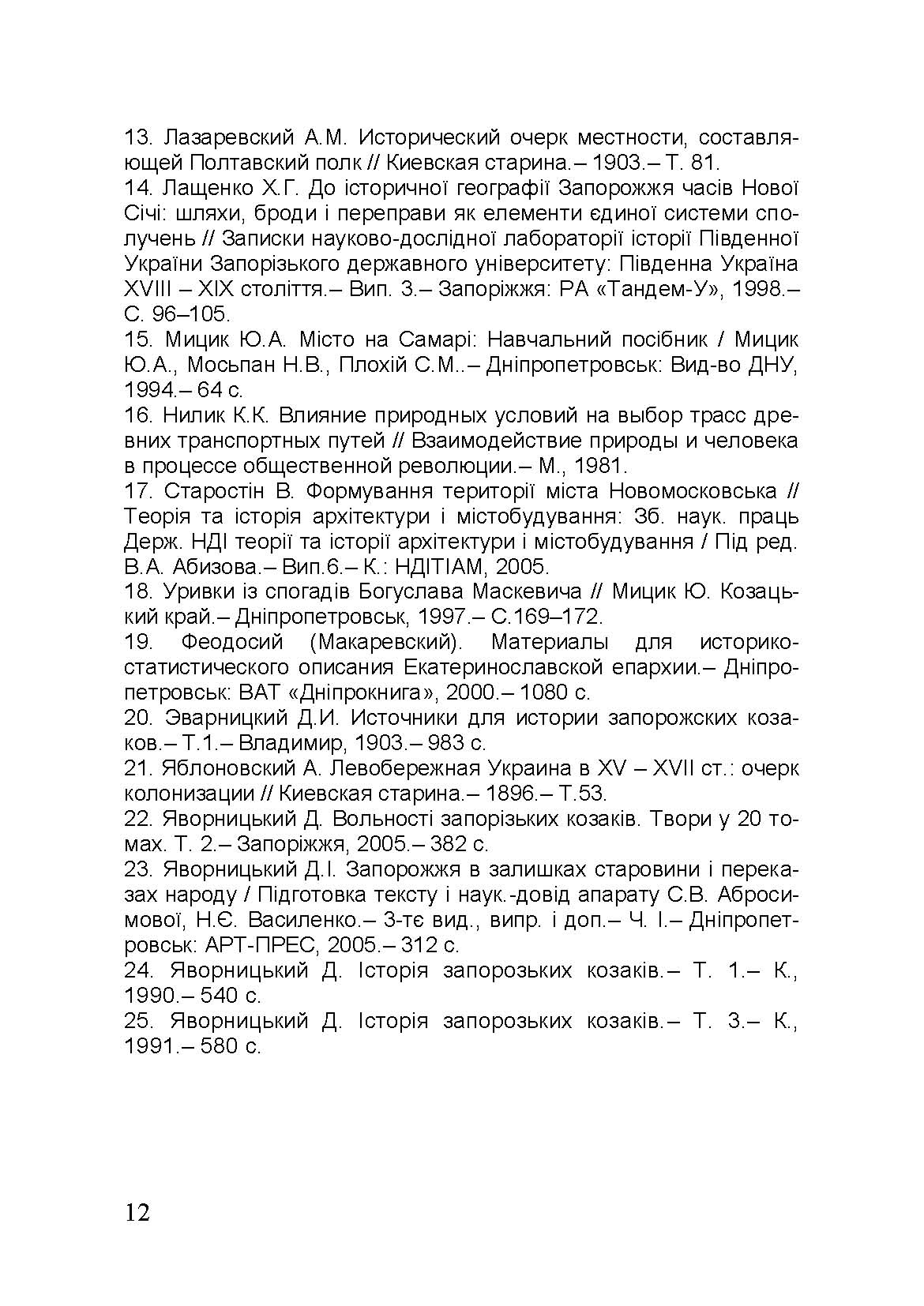 13. Лазаревский А.М. Исторический очерк местности, составляющей Полтавский полк // Киевская старина.– 1903.– Т. 81.
14. Лащенко Х.Г. До історичної географії Запорожжя часів Нової Січі: шляхи, броди і переправи як елементи єдиної системи сполучень // Записки науково-дослідної лабораторії історії Південної України Запорізького державного університету: Південна Україна XVIII – XIX століття.– Вип. 3.– Запоріжжя: РА «Тандем-У», 1998.– С. 96–105.
15. Мицик Ю.А. Місто на Самарі: Навчальний посібник / Мицик Ю.А., Мосьпан Н.В., Плохій С.М..– Дніпропетровськ: Вид-во ДНУ, 1994.– 64 с.
16. Нилик К.К. Влияние природных условий на выбор трасс древних транспортных путей // Взаимодействие природы и человека в процессе общественной революции.– М., 1981.
17. Старостін В. Формування території міста Новомосковська // Теорія та історія архітектури і містобудування: Зб. наук. праць Держ. НДІ теорії та історії архітектури і містобудування / Під ред. В.А. Абизова.– Вип.6.– К.: НДІТІАМ, 2005.
18. Уривки із спогадів Богуслава Маскевича // Мицик Ю. Козацький край.– Дніпропетровськ, 1997.– С.169–172.
19. Феодосий (Макаревский). Материалы для историко-статистического описания Екатеринославской епархии.– Дніпропетровськ: ВАТ «Дніпрокнига», 2000.– 1080 с.
20. Эварницкий Д.И. Источники для истории запорожских козаков.– Т.1.– Владимир, 1903.– 983 с.
21. Яблоновский А. Левобережная Украина в XV – XVII ст.: очерк колонизации // Киевская старина.– 1896.– Т.53.
22. Яворницький Д. Вольності запорізьких козаків. Твори у 20 томах. Т. 2.– Запоріжжя, 2005.– 382 с.
23. Яворницький Д.І. Запорожжя в залишках старовини і переказах народу / Підготовка тексту і наук.-довід апарату С.В. Абросимової, Н.Є. Василенко.– 3-тє вид., випр. і доп.– Ч. І.– Дніпропетровськ: АРТ-ПРЕС, 2005.– 312 с.
24. Яворницький Д. Історія запорозьких козаків.– Т. 1.– К., 1990.– 540 с.
25. Яворницький Д. Історія запорозьких козаків.– Т. 3.– К., 1991.– 580 с.

12